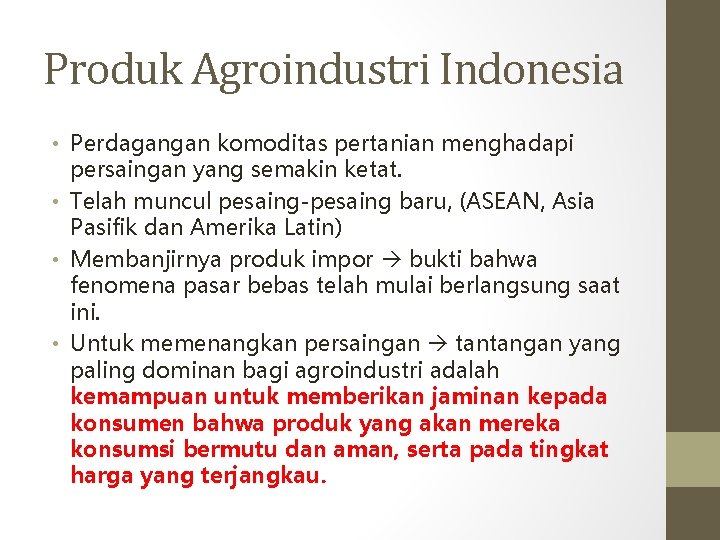 Produk Agroindustri Indonesia

• Perdagangan komoditas pertanian menghadapi persaingan yang semakin ketat.
• Telah muncul pesaing-pesaing baru, (ASEAN, Asia Pasifik dan Amerika Latin)
• Membanjirnya produk impor → bukti bahwa fenomena pasar bebas telah mulai berlangsung saat ini.
• Untuk memenangkan persaingan → tantangan yang paling dominan bagi agroindustri adalah kemampuan untuk memberikan jaminan kepada konsumen bahwa produk yang akan mereka konsumsi bermutu dan aman, serta pada tingkat harga yang terjangkau.